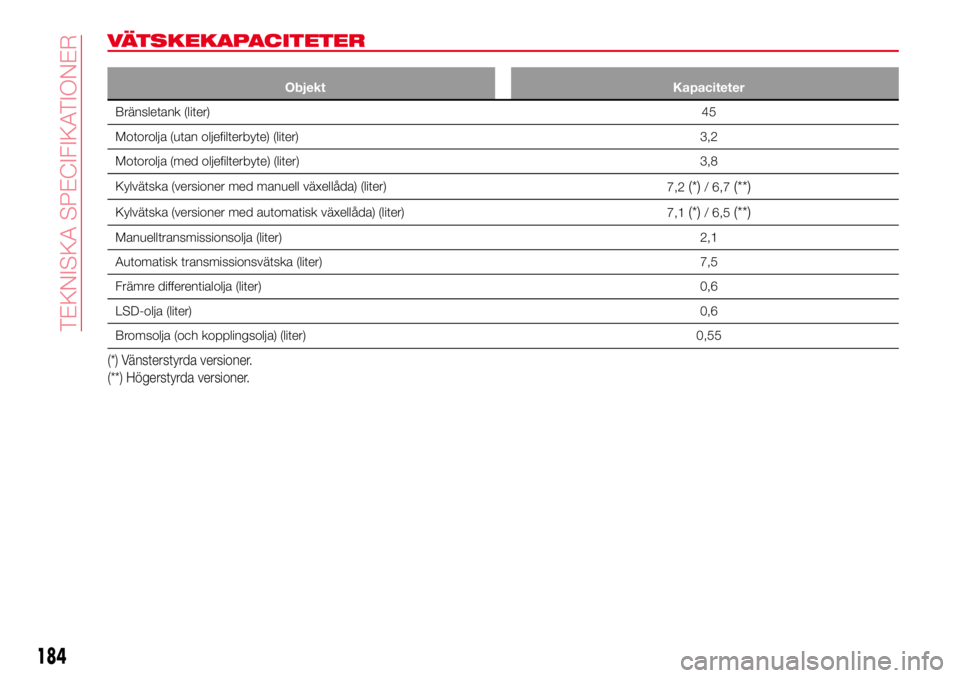 TEKNISKA SPECIFIKATIONER

VÄTSKEKAPACITETER

| Objekt | Kapaciteter |
|---|---|
| Bränsletank (liter) | 45 |
| Motorolja (utan oljefilterbyte) (liter) | 3,2 |
| Motorolja (med oljefilterbyte) (liter) | 3,8 |
| Kylvätska (versioner med manuell växellåda) (liter) | 7,2 (*) / 6,7 (**) |
| Kylvätska (versioner med automatisk växellåda) (liter) | 7,1 (*) / 6,5 (**) |
| Manuelltransmissionsolja (liter) | 2,1 |
| Automatisk transmissionsvätska (liter) | 7,5 |
| Främre differentialolja (liter) | 0,6 |
| LSD-olja (liter) | 0,6 |
| Bromsolja (och kopplingsolja) (liter) | 0,55 |

(*) Vänsterstyrda versioner.
(**) Högerstyrda versioner.

184

carmanualsonline.info